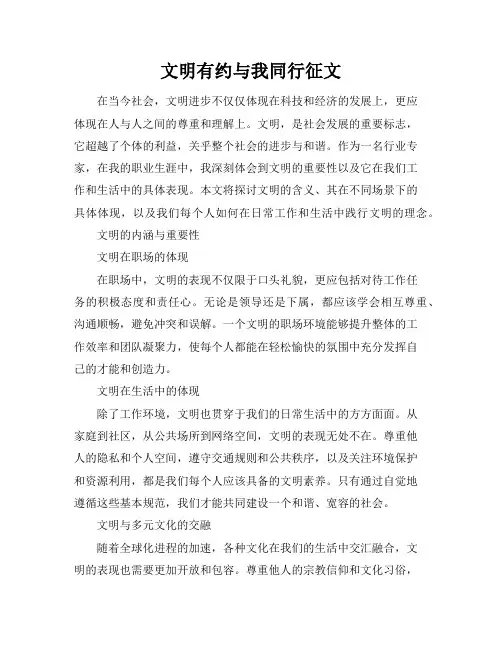 文明有约与我同行征文

在当今社会，文明进步不仅仅体现在科技和经济的发展上，更应体现在人与人之间的尊重和理解上。文明，是社会发展的重要标志，它超越了个体的利益，关乎整个社会的进步与和谐。作为一名行业专家，在我的职业生涯中，我深刻体会到文明的重要性以及它在我们工作和生活中的具体表现。本文将探讨文明的含义、其在不同场景下的具体体现，以及我们每个人如何在日常工作和生活中践行文明的理念。

文明的内涵与重要性

文明在职场的体现

在职场中，文明的表现不仅限于口头礼貌，更应包括对待工作任务的积极态度和责任心。无论是领导还是下属，都应该学会相互尊重、沟通顺畅，避免冲突和误解。一个文明的职场环境能够提升整体的工作效率和团队凝聚力，使每个人都能在轻松愉快的氛围中充分发挥自己的才能和创造力。

文明在生活中的体现

除了工作环境，文明也贯穿于我们的日常生活中的方方面面。从家庭到社区，从公共场所到网络空间，文明的表现无处不在。尊重他人的隐私和个人空间，遵守交通规则和公共秩序，以及关注环境保护和资源利用，都是我们每个人应该具备的文明素养。只有通过自觉地遵循这些基本规范，我们才能共同建设一个和谐、宽容的社会。

文明与多元文化的交融

随着全球化进程的加速，各种文化在我们的生活中交汇融合，文明的表现也需要更加开放和包容。尊重他人的宗教信仰和文化习俗，